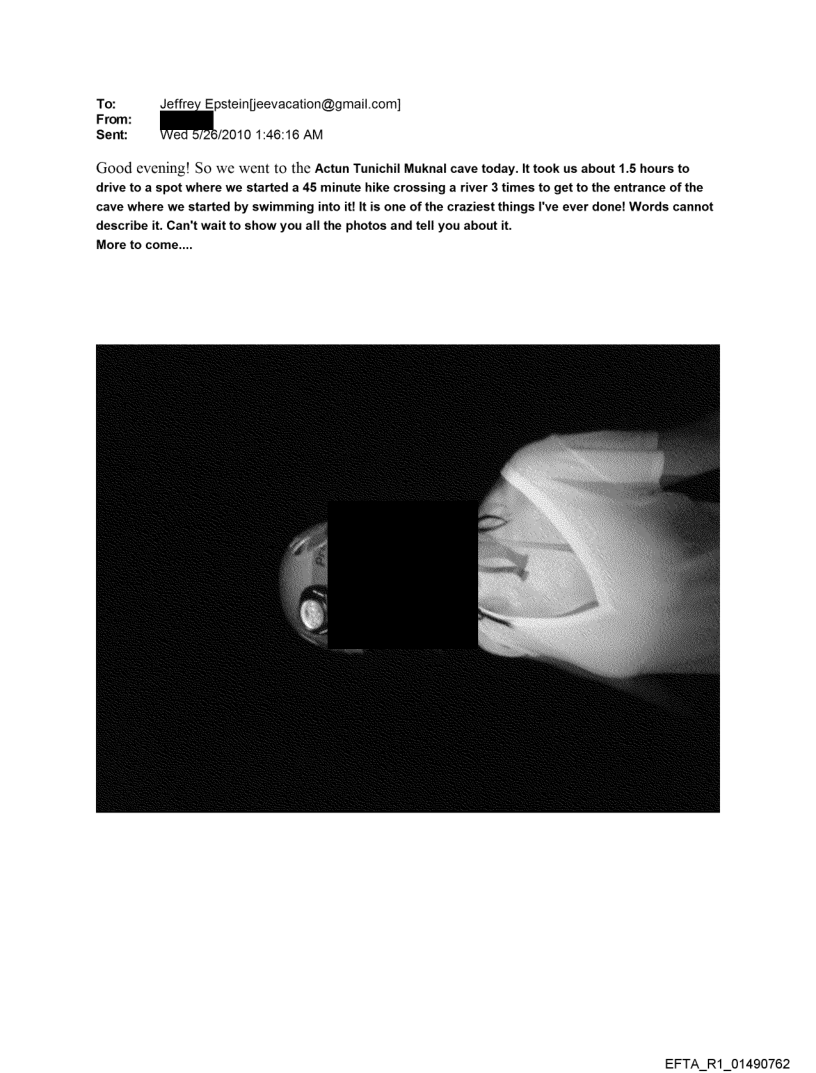 To: Jeffrey Epstein[jeevacation@gmail.com]
From:
Sent: Wed 5/26/2010 1:46:16 AM

Good evening! So we went to the Actun Tunichil Muknal cave today. It took us about 1.5 hours to drive to a spot where we started a 45 minute hike crossing a river 3 times to get to the entrance of the cave where we started by swimming into it! It is one of the craziest things I've ever done! Words cannot describe it. Can't wait to show you all the photos and tell you about it.
More to come....

EFTA_R1_01490762